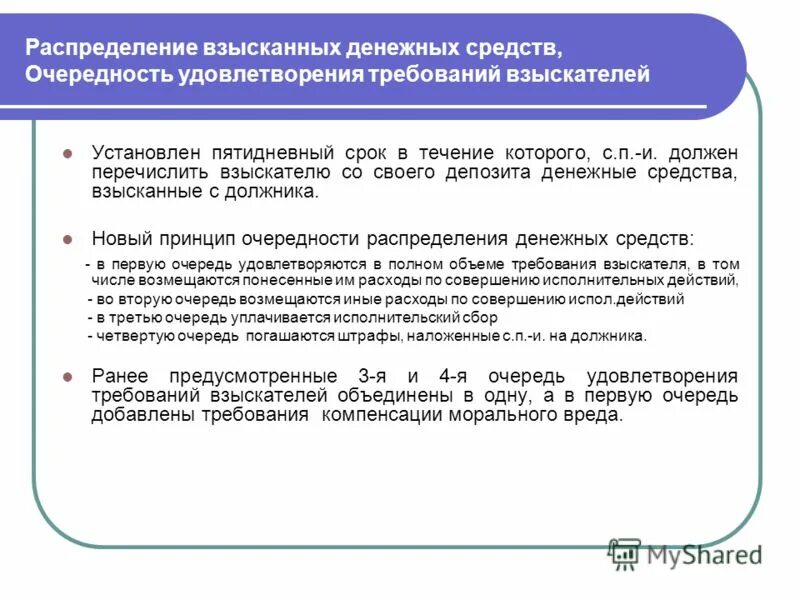 Распределение взысканных денежных средств, Очередность удовлетворения требований взыскателей

Установлен пятидневный срок в течение которого, с.п.-и. должен перечислить взыскателю со своего депозита денежные средства, взысканные с должника.

Новый принцип очередности распределения денежных средств:

- в первую очередь удовлетворяются в полном объеме требования взыскателя, в том числе возмещаются понесенные им расходы по совершению исполнительных действий,
- во вторую очередь возмещаются иные расходы по совершению испол.действий
- в третью очередь уплачивается исполнительский сбор
- четвертую очередь погашаются штрафы, наложенные с.п.-и. на должника.

Ранее предусмотренные 3-я и 4-я очередь удовлетворения требований взыскателей объединены в одну, а в первую очередь добавлены требования компенсации морального вреда.

MyShared